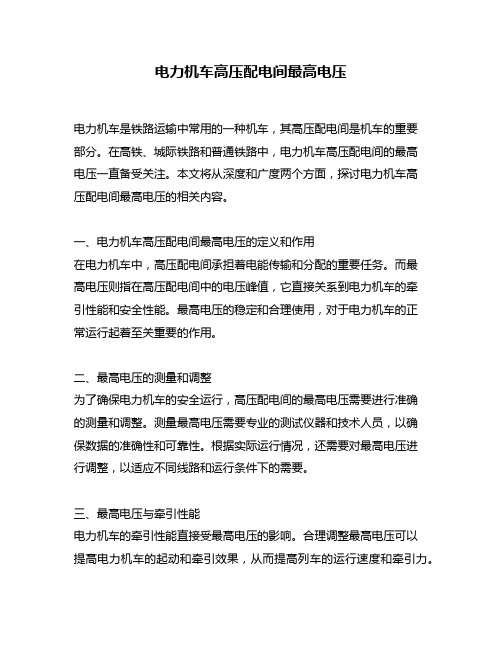 电力机车高压配电间最高电压

电力机车是铁路运输中常用的一种机车，其高压配电间是机车的重要部分。在高铁、城际铁路和普通铁路中，电力机车高压配电间的最高电压一直备受关注。本文将从深度和广度两个方面，探讨电力机车高压配电间最高电压的相关内容。

一、电力机车高压配电间最高电压的定义和作用
在电力机车中，高压配电间承担着电能传输和分配的重要任务。而最高电压则指在高压配电间中的电压峰值，它直接关系到电力机车的牵引性能和安全性能。最高电压的稳定和合理使用，对于电力机车的正常运行起着至关重要的作用。

二、最高电压的测量和调整
为了确保电力机车的安全运行，高压配电间的最高电压需要进行准确的测量和调整。测量最高电压需要专业的测试仪器和技术人员，以确保数据的准确性和可靠性。根据实际运行情况，还需要对最高电压进行调整，以适应不同线路和运行条件下的需要。

三、最高电压与牵引性能
电力机车的牵引性能直接受最高电压的影响。合理调整最高电压可以提高电力机车的起动和牵引效果，从而提高列车的运行速度和牵引力。